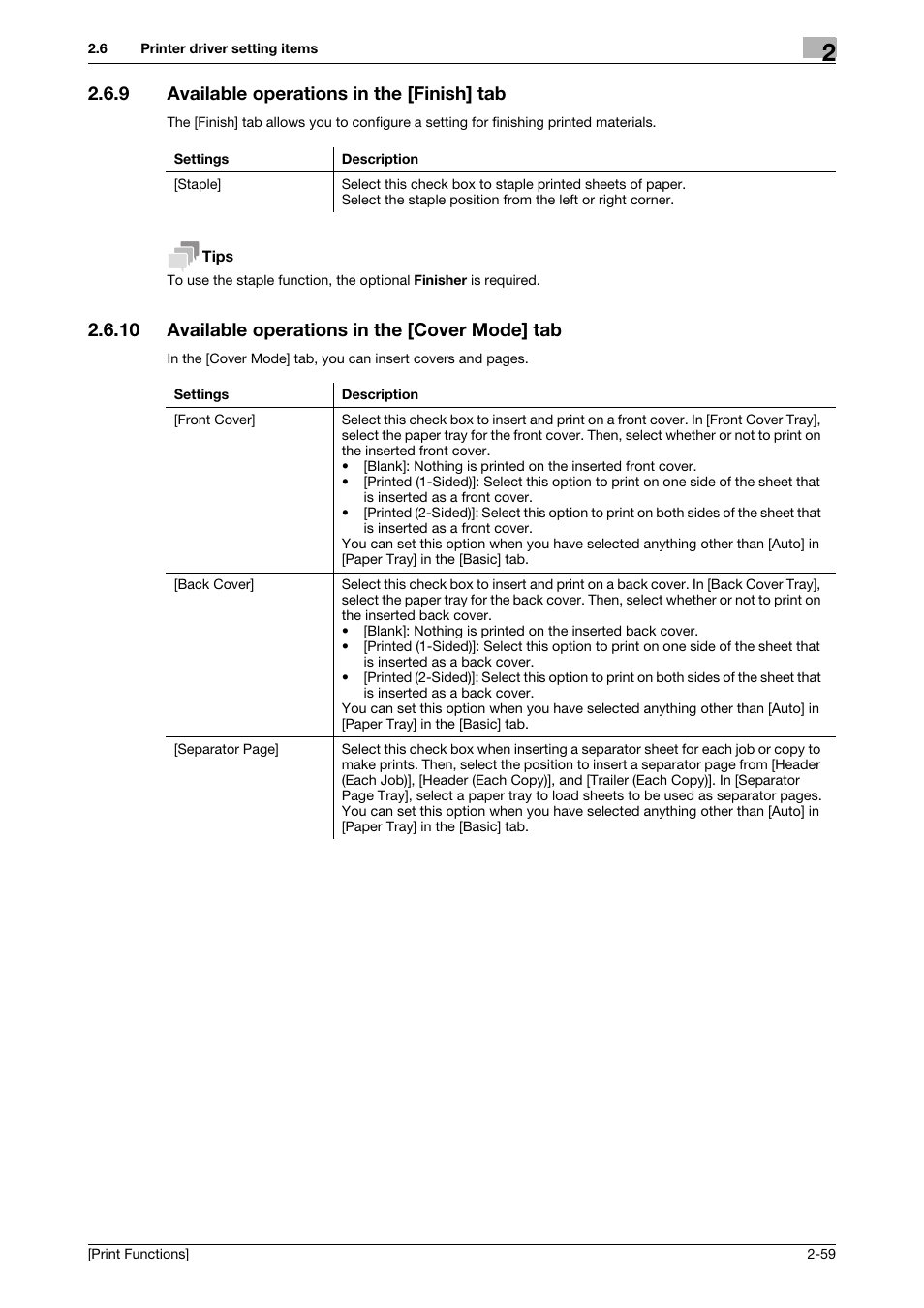 2.6 Printer driver setting items

2

2.6.9 Available operations in the [Finish] tab

The [Finish] tab allows you to configure a setting for finishing printed materials.

| Settings | Description |
|---|---|
| [Staple] | Select this check box to staple printed sheets of paper. Select the staple position from the left or right corner. |

Tips

To use the staple function, the optional Finisher is required.

2.6.10 Available operations in the [Cover Mode] tab

In the [Cover Mode] tab, you can insert covers and pages.

| Settings | Description |
|---|---|
| [Front Cover] | Select this check box to insert and print on a front cover. In [Front Cover Tray], select the paper tray for the front cover. Then, select whether or not to print on the inserted front cover. • [Blank]: Nothing is printed on the inserted front cover. • [Printed (1-Sided)]: Select this option to print on one side of the sheet that is inserted as a front cover. • [Printed (2-Sided)]: Select this option to print on both sides of the sheet that is inserted as a front cover. You can set this option when you have selected anything other than [Auto] in [Paper Tray] in the [Basic] tab. |
| [Back Cover] | Select this check box to insert and print on a back cover. In [Back Cover Tray], select the paper tray for the back cover. Then, select whether or not to print on the inserted back cover. • [Blank]: Nothing is printed on the inserted back cover. • [Printed (1-Sided)]: Select this option to print on one side of the sheet that is inserted as a back cover. • [Printed (2-Sided)]: Select this option to print on both sides of the sheet that is inserted as a back cover. You can set this option when you have selected anything other than [Auto] in [Paper Tray] in the [Basic] tab. |
| [Separator Page] | Select this check box when inserting a separator sheet for each job or copy to make prints. Then, select the position to insert a separator page from [Header (Each Job)], [Header (Each Copy)], and [Trailer (Each Copy)]. In [Separator Page Tray], select a paper tray to load sheets to be used as separator pages. You can set this option when you have selected anything other than [Auto] in [Paper Tray] in the [Basic] tab. |

[Print Functions] 2-59